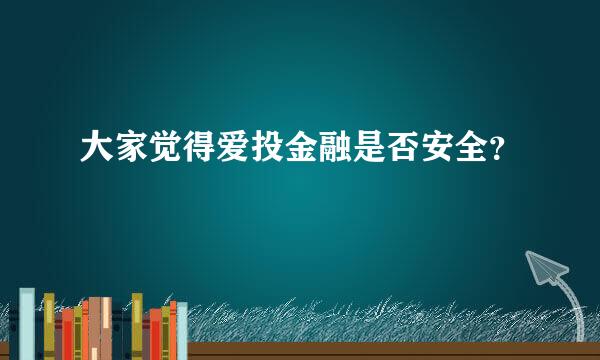 大家觉得爱投金融是否安全?